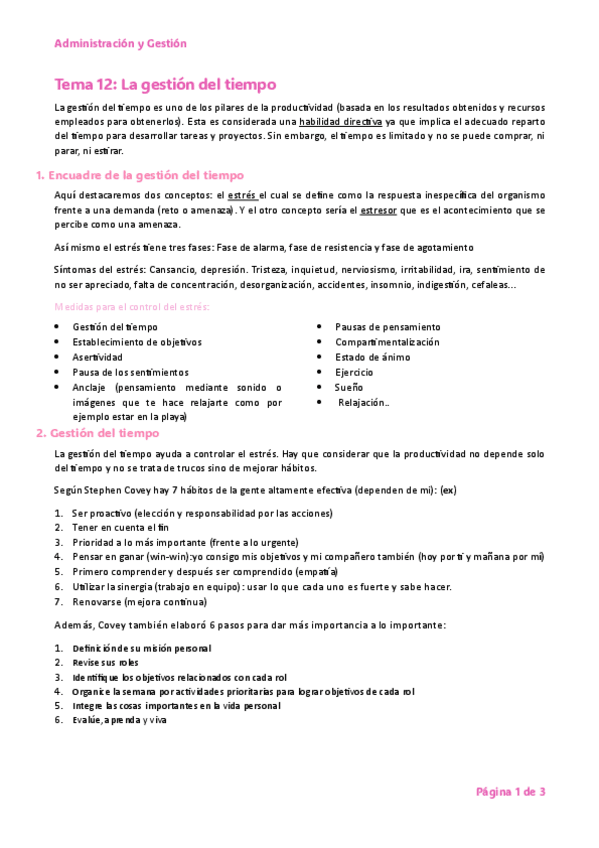 Administración y Gestión

Tema 12: La gestión del tiempo

La gestión del tiempo es uno de los pilares de la productividad (basada en los resultados obtenidos y recursos empleados para obtenerlos). Esta es considerada una habilidad directiva ya que implica el adecuado reparto del tiempo para desarrollar tareas y proyectos. Sin embargo, el tiempo es limitado y no se puede comprar, ni parar, ni estirar.

1. Encuadre de la gestión del tiempo

Aquí destacaremos dos conceptos: el estrés el cual se define como la respuesta inespecífica del organismo frente a una demanda (reto o amenaza). Y el otro concepto sería el estresor que es el acontecimiento que se percibe como una amenaza.

Así mismo el estrés tiene tres fases: Fase de alarma, fase de resistencia y fase de agotamiento

Síntomas del estrés: Cansancio, depresión. Tristeza, inquietud, nerviosismo, irritabilidad, ira, sentimiento de no ser apreciado, falta de concentración, desorganización, accidentes, insomnio, indigestión, cefaleas…

Medidas para el control del estrés:

- Gestión del tiempo
- Establecimiento de objetivos
- Asertividad
- Pausa de los sentimientos
- Anclaje (pensamiento mediante sonido o imágenes que te hace relajarte como por ejemplo estar en la playa)

- Pausas de pensamiento
- Compartimentalización
- Estado de ánimo
- Ejercicio
- Sueño
- Relajación..

2. Gestión del tiempo

La gestión del tiempo ayuda a controlar el estrés. Hay que considerar que la productividad no depende solo del tiempo y no se trata de trucos sino de mejorar hábitos.

Según Stephen Covey hay 7 hábitos de la gente altamente efectiva (dependen de mi): (ex)

1. Ser proactivo (elección y responsabilidad por las acciones)
2. Tener en cuenta el fin
3. Prioridad a lo más importante (frente a lo urgente)
4. Pensar en ganar (win-win):yo consigo mis objetivos y mi compañero también (hoy por ti y mañana por mi)
5. Primero comprender y después ser comprendido (empatía)
6. Utilizar la sinergia (trabajo en equipo): usar lo que cada uno es fuerte y sabe hacer.
7. Renovarse (mejora continua)

Además, Covey también elaboró 6 pasos para dar más importancia a lo importante:

1. Definición de su misión personal
2. Revise sus roles
3. Identifique los objetivos relacionados con cada rol
4. Organice la semana por actividades prioritarias para lograr objetivos de cada rol
5. Integre las cosas importantes en la vida personal
6. Evalúe, aprenda y viva

Página 1 de 3